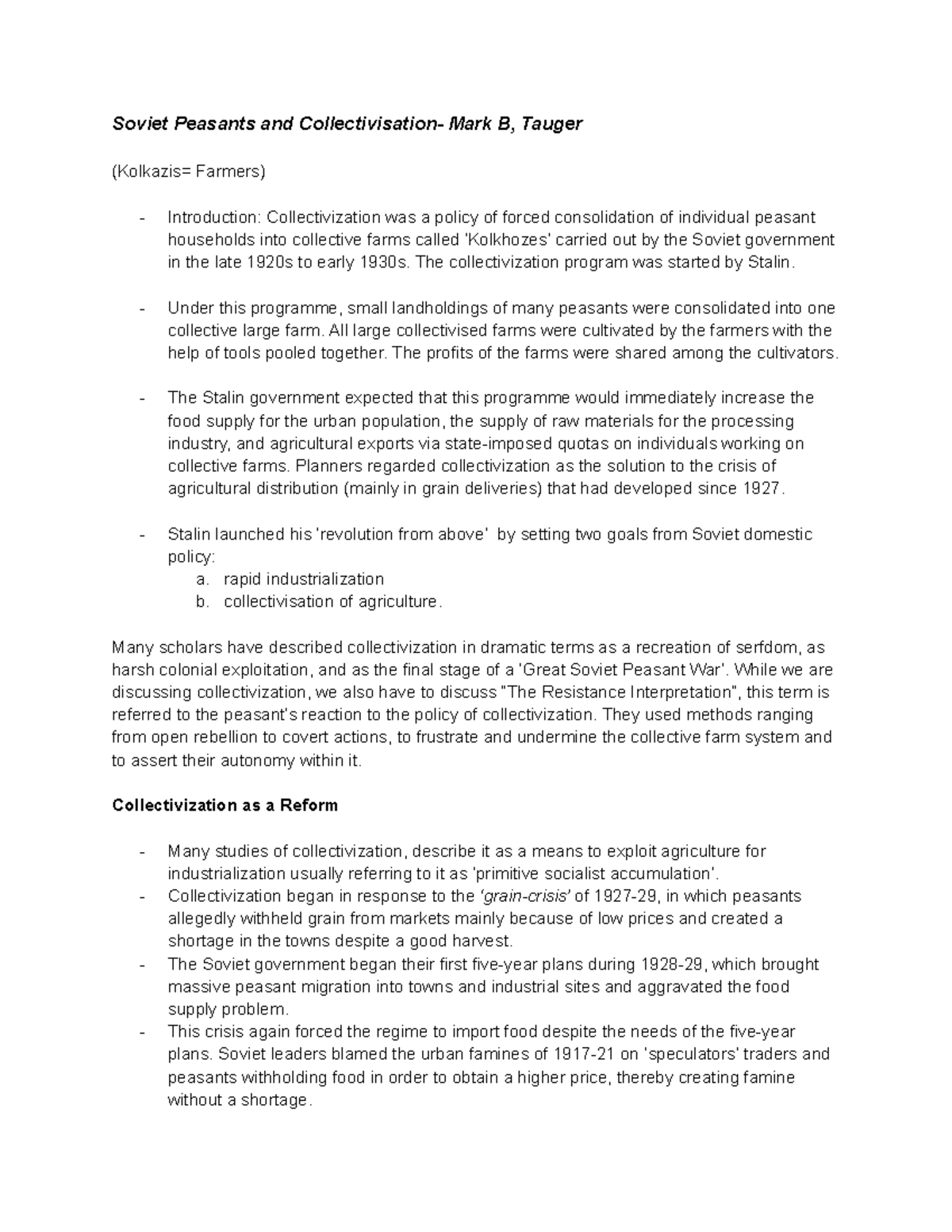 Soviet Peasants and Collectivisation- Mark B, Tauger

(Kolkazis= Farmers)

- Introduction: Collectivization was a policy of forced consolidation of individual peasant households into collective farms called 'Kolkhozes' carried out by the Soviet government in the late 1920s to early 1930s. The collectivization program was started by Stalin.

- Under this programme, small landholdings of many peasants were consolidated into one collective large farm. All large collectivised farms were cultivated by the farmers with the help of tools pooled together. The profits of the farms were shared among the cultivators.

- The Stalin government expected that this programme would immediately increase the food supply for the urban population, the supply of raw materials for the processing industry, and agricultural exports via state-imposed quotas on individuals working on collective farms. Planners regarded collectivization as the solution to the crisis of agricultural distribution (mainly in grain deliveries) that had developed since 1927.

- Stalin launched his 'revolution from above' by setting two goals from Soviet domestic policy:
a. rapid industrialization
b. collectivisation of agriculture.

Many scholars have described collectivization in dramatic terms as a recreation of serfdom, as harsh colonial exploitation, and as the final stage of a 'Great Soviet Peasant War'. While we are discussing collectivization, we also have to discuss "The Resistance Interpretation", this term is referred to the peasant's reaction to the policy of collectivization. They used methods ranging from open rebellion to covert actions, to frustrate and undermine the collective farm system and to assert their autonomy within it.

Collectivization as a Reform

- Many studies of collectivization, describe it as a means to exploit agriculture for industrialization usually referring to it as 'primitive socialist accumulation'.
- Collectivization began in response to the 'grain-crisis' of 1927-29, in which peasants allegedly withheld grain from markets mainly because of low prices and created a shortage in the towns despite a good harvest.
- The Soviet government began their first five-year plans during 1928-29, which brought massive peasant migration into towns and industrial sites and aggravated the food supply problem.
- This crisis again forced the regime to import food despite the needs of the five-year plans. Soviet leaders blamed the urban famines of 1917-21 on 'speculators' traders and peasants withholding food in order to obtain a higher price, thereby creating famine without a shortage.